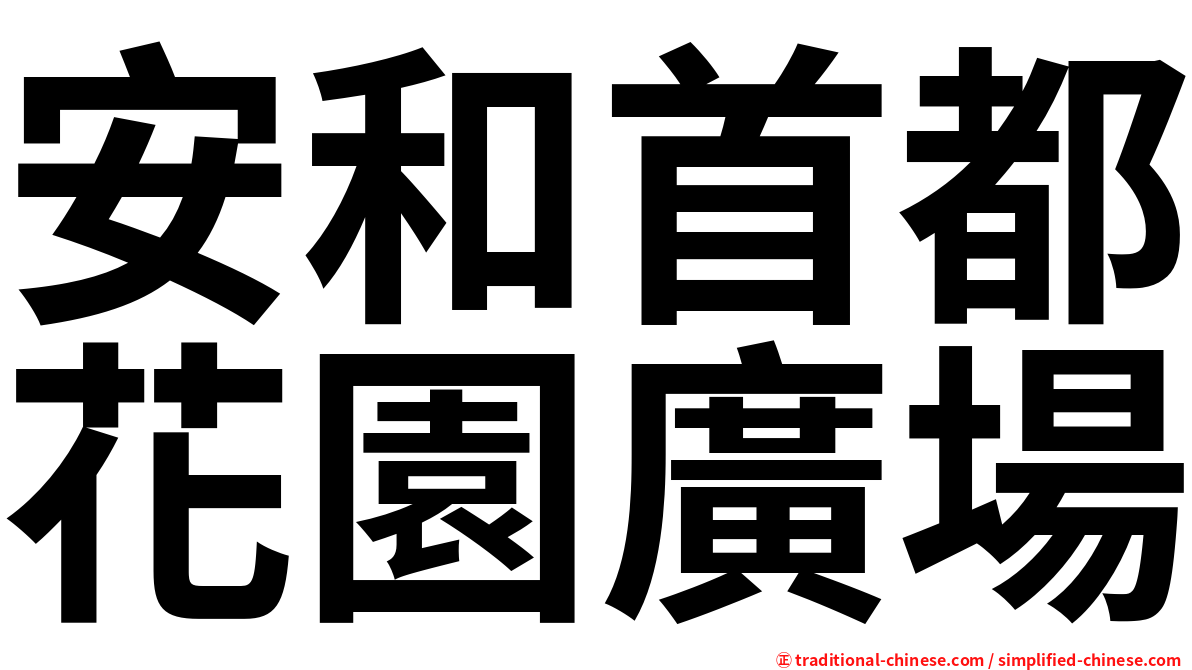 安和首都
花園廣場

㊣ traditional-chinese.com / simplified-chinese.com